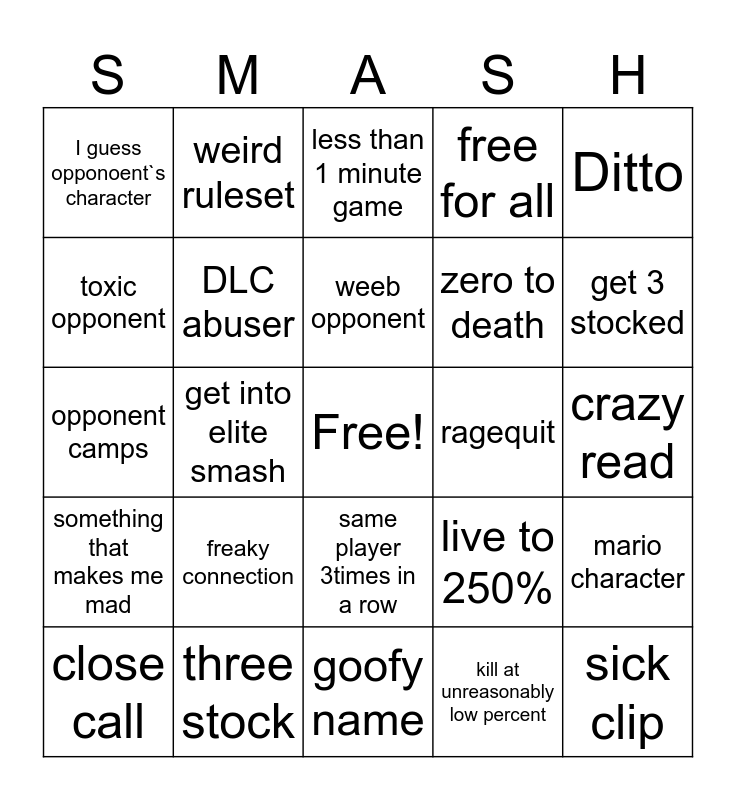 | S | M | A | S | H |
|---|---|---|---|---|
| I guess opponoent`s character | weird ruleset | less than 1 minute game | free for all | Ditto |
| toxic opponent | DLC abuser | weeb opponent | zero to death | get 3 stocked |
| opponent camps | get into elite smash | Free! | ragequit | crazy read |
| something that makes me mad | freaky connection | same player 3times in a row | live to 250% | mario character |
| close call | three stock | goofy name | kill at unreasonably low percent | sick clip |